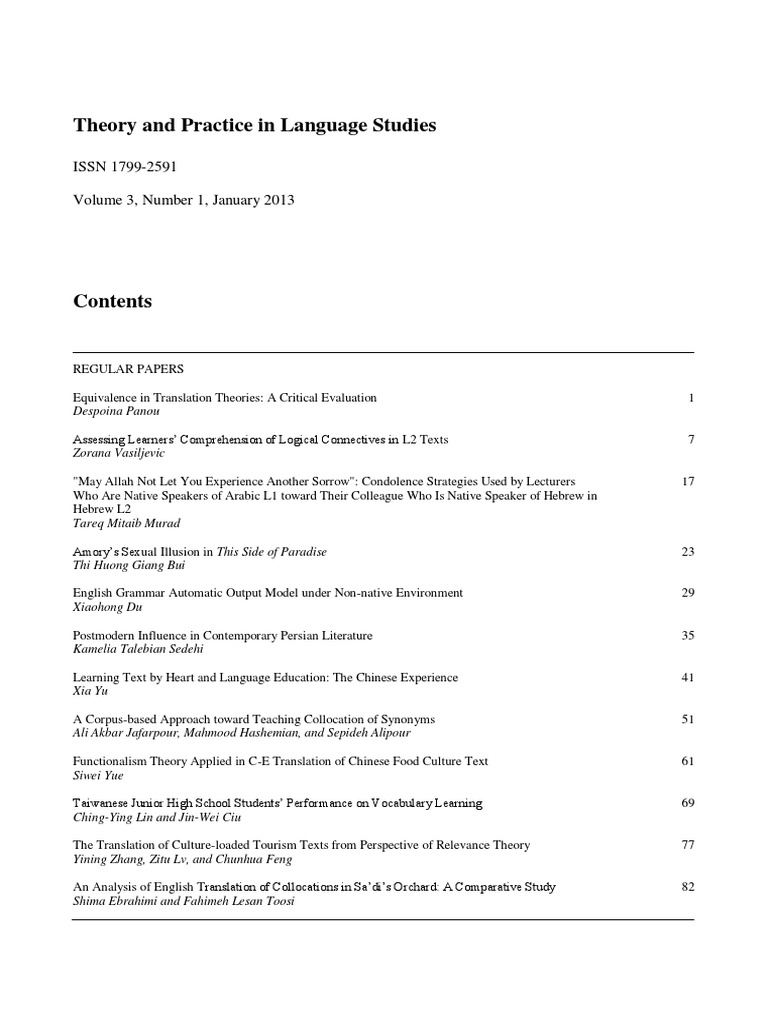 Theory and Practice in Language Studies

ISSN 1799-2591

Volume 3, Number 1, January 2013

Contents

REGULAR PAPERS

Equivalence in Translation Theories: A Critical Evaluation
Despoina Panou
1

Assessing Learners' Comprehension of Logical Connectives in L2 Texts
Zorana Vasiljevic
7

"May Allah Not Let You Experience Another Sorrow": Condolence Strategies Used by Lecturers Who Are Native Speakers of Arabic L1 toward Their Colleague Who Is Native Speaker of Hebrew in Hebrew L2
Tareq Mitaib Murad
17

Amory's Sexual Illusion in This Side of Paradise
Thi Huong Giang Bui
23

English Grammar Automatic Output Model under Non-native Environment
Xiaohong Du
29

Postmodern Influence in Contemporary Persian Literature
Kamelia Talebian Sedehi
35

Learning Text by Heart and Language Education: The Chinese Experience
Xia Yu
41

A Corpus-based Approach toward Teaching Collocation of Synonyms
Ali Akbar Jafarpour, Mahmood Hashemian, and Sepideh Alipour
51

Functionalism Theory Applied in C-E Translation of Chinese Food Culture Text
Siwei Yue
61

Taiwanese Junior High School Students' Performance on Vocabulary Learning
Ching-Ying Lin and Jin-Wei Ciu
69

The Translation of Culture-loaded Tourism Texts from Perspective of Relevance Theory
Yining Zhang, Zitu Lv, and Chunhua Feng
77

An Analysis of English Translation of Collocations in Sa'di's Orchard: A Comparative Study
Shima Ebrahimi and Fahimeh Lesan Toosi
82